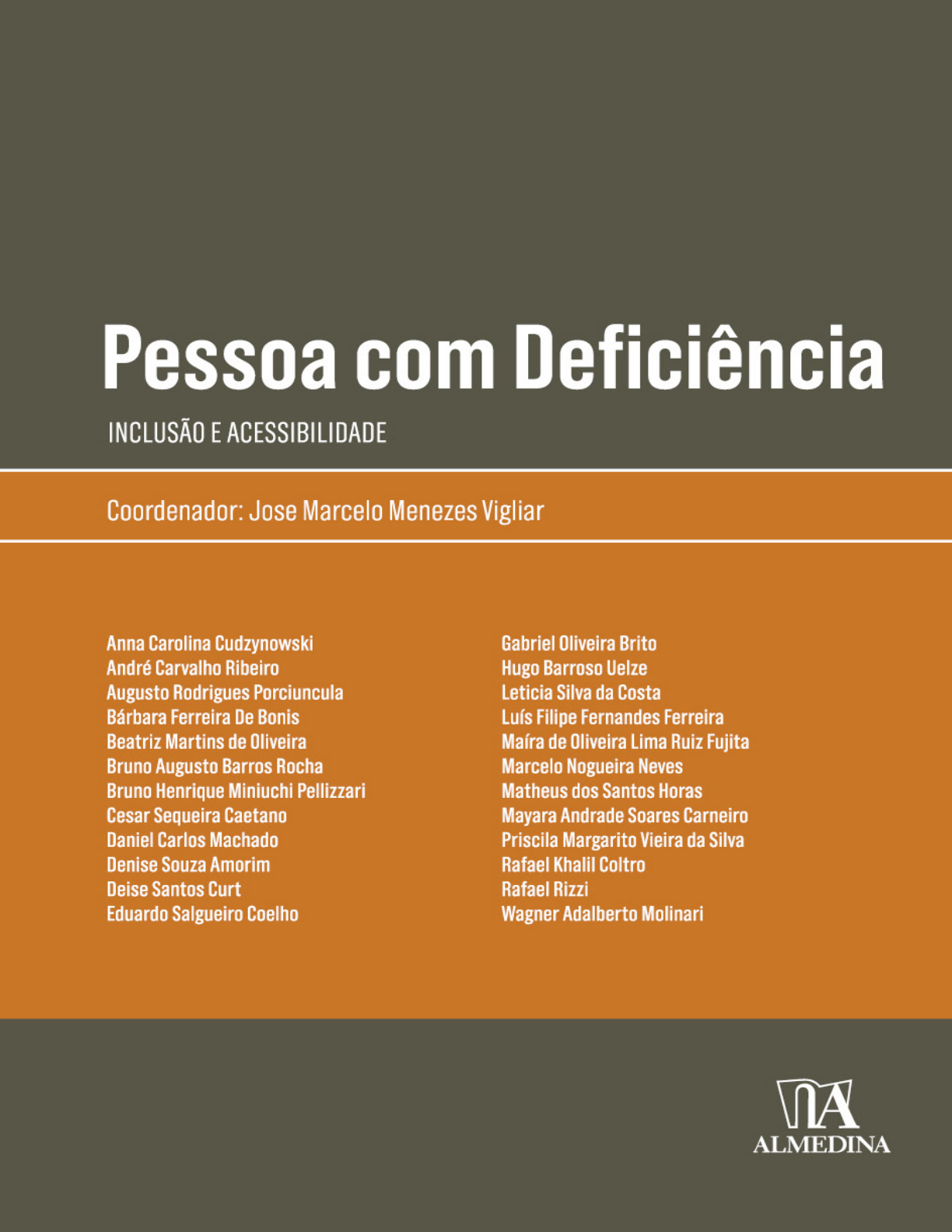 Pessoa com Deficiência

INCLUSÃO E ACESSIBILIDADE

Coordenador: Jose Marcelo Menezes Vigliar

Anna Carolina Cudzynowski
André Carvalho Ribeiro
Augusto Rodrigues Porciuncula
Bárbara Ferreira De Bonis
Beatriz Martins de Oliveira
Bruno Augusto Barros Rocha
Bruno Henrique Miniuchi Pellizzari
Cesar Sequeira Caetano
Daniel Carlos Machado
Denise Souza Amorim
Deise Santos Curt
Eduardo Salgueiro Coelho

Gabriel Oliveira Brito
Hugo Barroso Uelze
Leticia Silva da Costa
Luís Filipe Fernandes Ferreira
Maíra de Oliveira Lima Ruiz Fujita
Marcelo Nogueira Neves
Matheus dos Santos Horas
Mayara Andrade Soares Carneiro
Priscila Margarito Vieira da Silva
Rafael Khalil Coltro
Rafael Rizzi
Wagner Adalberto Molinari

ALMEDINA